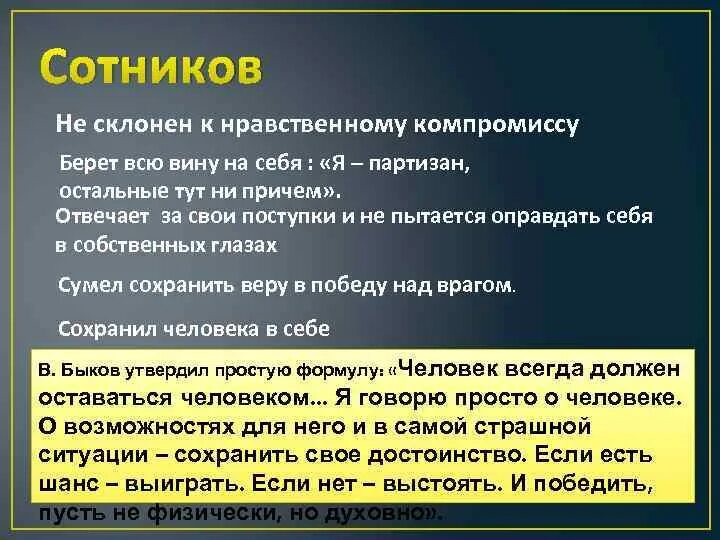 Сотников

Не склонен к нравственному компромиссу

Берет всю вину на себя : «Я – партизан, остальные тут ни причем».

Отвечает за свои поступки и не пытается оправдать себя в собственных глазах

Сумел сохранить веру в победу над врагом.

Сохранил человека в себе

В. Быков утвердил простую формулу: «Человек всегда должен оставаться человеком... Я говорю просто о человеке. О возможностях для него и в самой страшной ситуации – сохранить свое достоинство. Если есть шанс – выиграть. Если нет – выстоять. И победить, пусть не физически, но духовно».